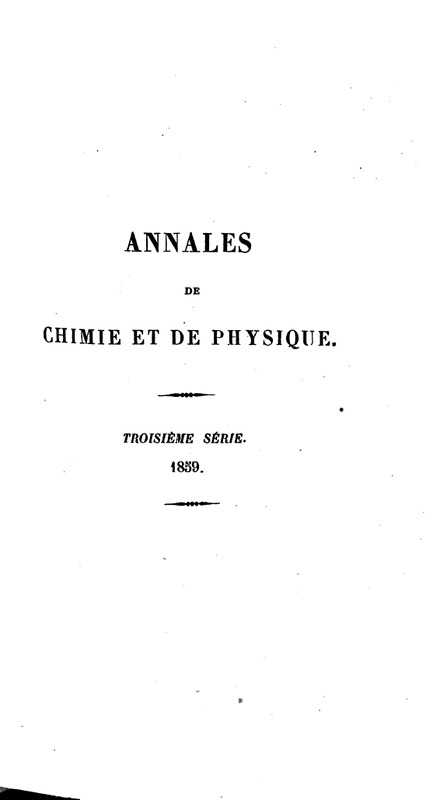 ANNALES

DE

CHIMIE ET DE PHYSIQUE.

TROISIÈME SÉRIE.

1859.